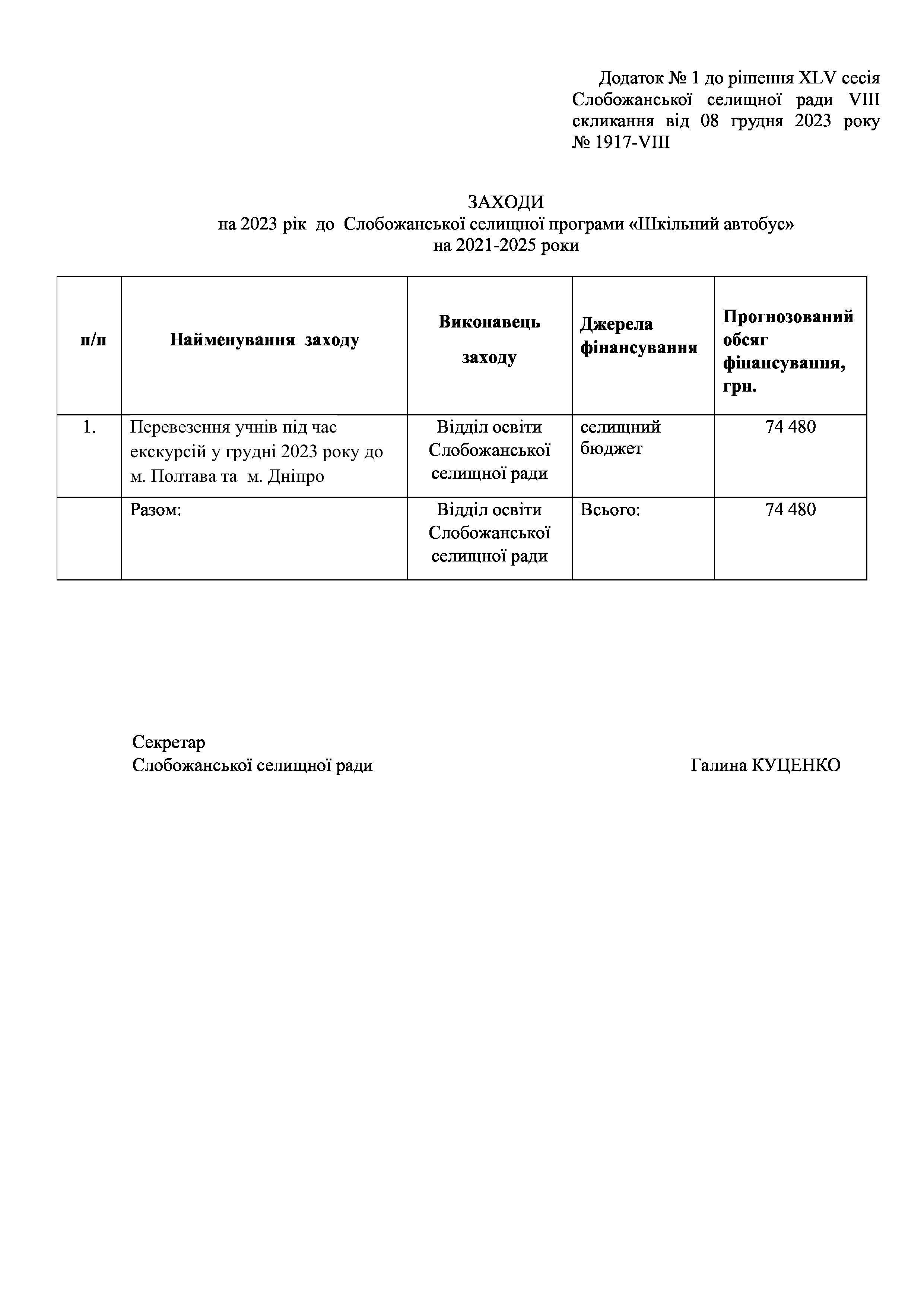 Додаток № 1 до рішення XLV сесія Слобожанської селищної ради VIII скликання від 08 грудня 2023 року № 1917-VIII

ЗАХОДИ
на 2023 рік до Слобожанської селищної програми «Шкільний автобус»
на 2021-2025 роки

| п/п | Найменування заходу | Виконавець заходу | Джерела фінансування | Прогнозований обсяг фінансування, грн. |
|---|---|---|---|---|
| 1. | Перевезення учнів під час екскурсій у грудні 2023 року до м. Полтава та м. Дніпро | Відділ освіти Слобожанської селищної ради | селищний бюджет | 74 480 |
| | Разом: | Відділ освіти Слобожанської селищної ради | Всього: | 74 480 |

Секретар
Слобожанської селищної ради Галина КУЦЕНКО